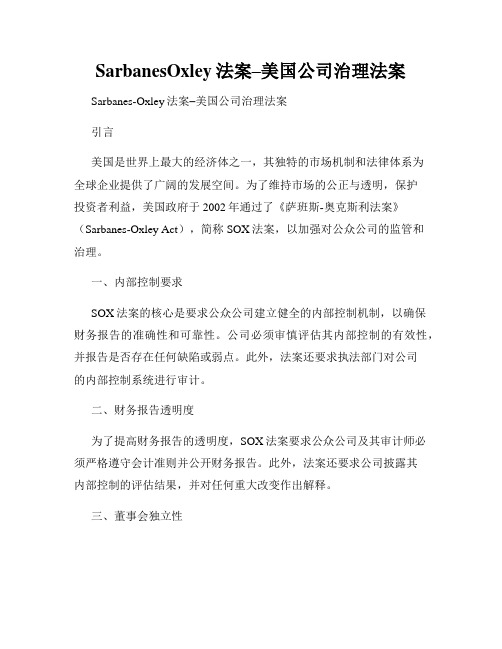 SarbanesOxley 法案–美国公司治理法案

Sarbanes-Oxley 法案–美国公司治理法案

引言

美国是世界上最大的经济体之一，其独特的市场机制和法律体系为全球企业提供了广阔的发展空间。为了维持市场的公正与透明，保护投资者利益，美国政府于 2002 年通过了《萨班斯-奥克斯利法案》（Sarbanes-Oxley Act），简称 SOX 法案，以加强对公众公司的监管和治理。

一、内部控制要求

SOX 法案的核心是要求公众公司建立健全的内部控制机制，以确保财务报告的准确性和可靠性。公司必须审慎评估其内部控制的有效性，并报告是否存在任何缺陷或弱点。此外，法案还要求执法部门对公司的内部控制系统进行审计。

二、财务报告透明度

为了提高财务报告的透明度，SOX 法案要求公众公司及其审计师必须严格遵守会计准则并公开财务报告。此外，法案还要求公司披露其内部控制的评估结果，并对任何重大改变作出解释。

三、董事会独立性